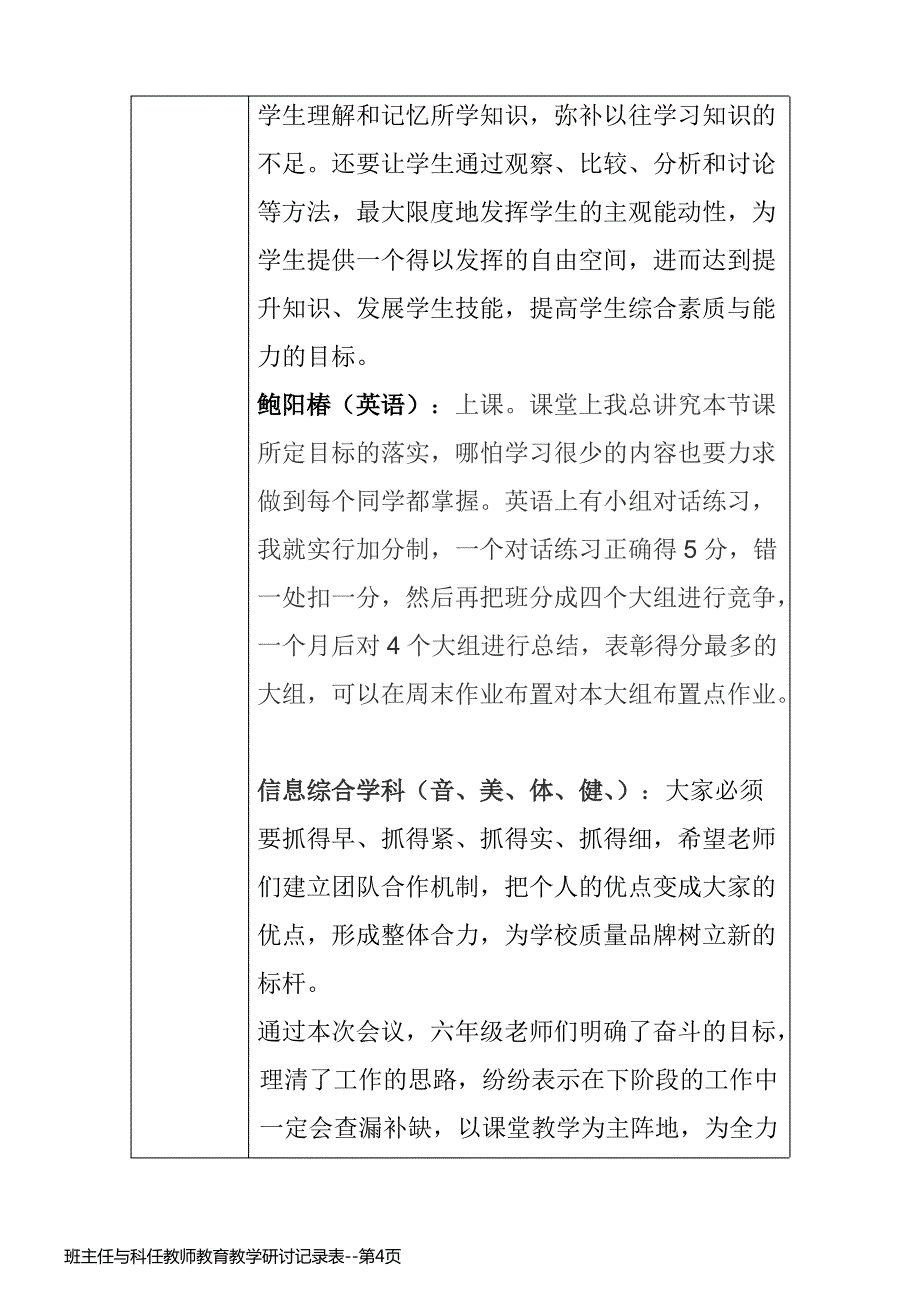 学生理解和记忆所学知识，弥补以往学习知识的不足。还要让学生通过观察、比较、分析和讨论等方法，最大限度地发挥学生的主观能动性，为学生提供一个得以发挥的自由空间，进而达到提升知识、发展学生技能，提高学生综合素质与能力的目标。

鲍阳椿（英语）：上课。课堂上我总讲究本节课所定目标的落实，哪怕学习很少的内容也要力求做到每个同学都掌握。英语上有小组对话练习，我就实行加分制，一个对话练习正确得 5 分，错一处扣一分，然后再把班分成四个大组进行竞争，一个月后对 4 个大组进行总结，表彰得分最多的大组，可以在周末作业布置对本大组布置点作业。

信息综合学科（音、美、体、健、）：大家必须要抓得早、抓得紧、抓得实、抓得细，希望老师们建立团队合作机制，把个人的优点变成大家的优点，形成整体合力，为学校质量品牌树立新的标杆。

通过本次会议，六年级老师们明确了奋斗的目标，理清了工作的思路，纷纷表示在下阶段的工作中一定会查漏补缺，以课堂教学为主阵地，为全力

班主任与科任教师教育教学研讨记录表--第4页